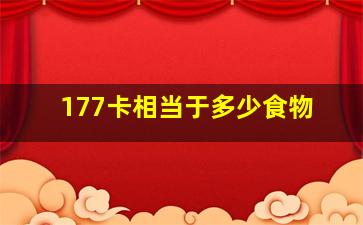 177卡相当于多少食物